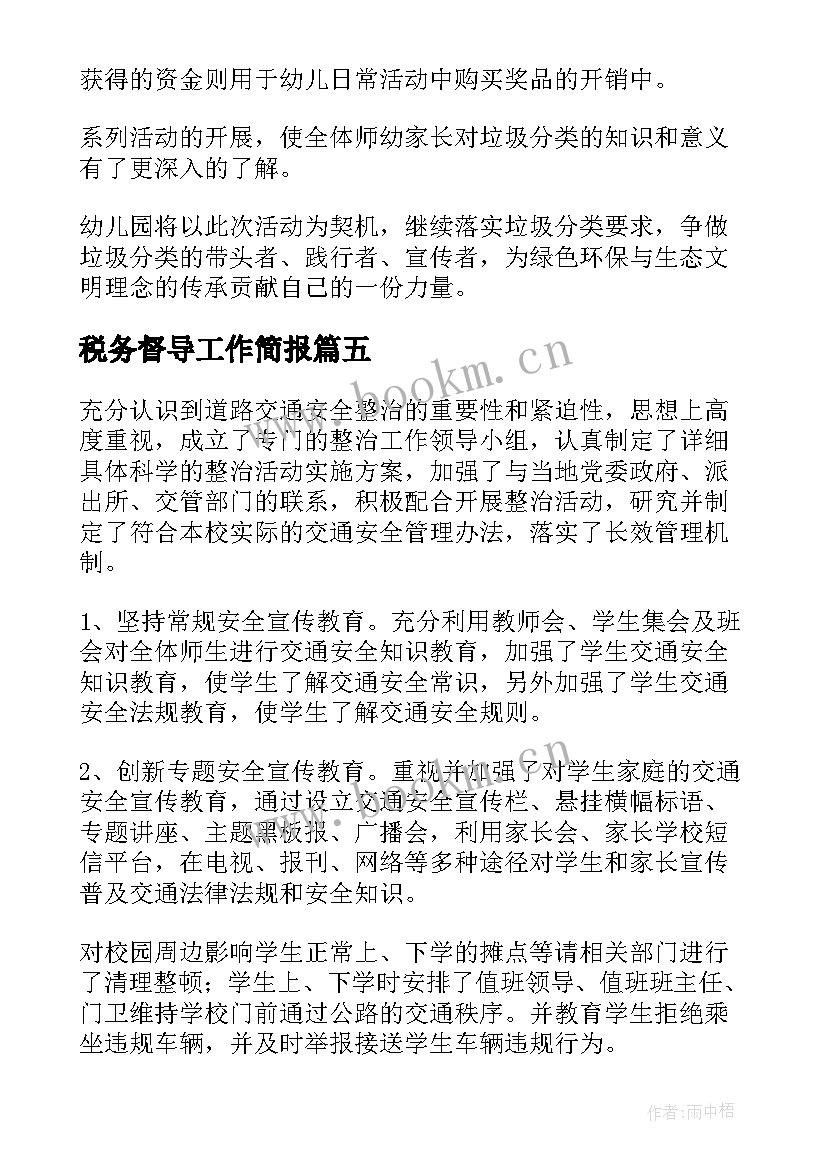 获得的资金则用于幼儿日常活动中购买奖品的开销中。

系列活动的开展，使全体师幼家长对垃圾分类的知识和意义有了更深入的了解。

幼儿园将以此次活动为契机，继续落实垃圾分类要求，争做垃圾分类的带头者、践行者、宣传者，为绿色环保与生态文明理念的传承贡献自己的一份力量。

税务督导工作简报篇五

www.bookm.cn

充分认识到道路交通安全整治的重要性和紧迫性，思想上高度重视，成立了专门的整治工作领导小组，认真制定了详细具体科学的整治活动实施方案，加强了与当地党委政府、派出所、交管部门的联系，积极配合开展整治活动，研究并制定了符合本校实际的交通安全管理办法，落实了长效管理机制。

1、坚持常规安全宣传教育。充分利用教师会、学生集会及班会对全体师生进行交通安全知识教育，加强了学生交通安全知识教育，使学生了解交通安全常识，另外加强了学生交通安全法规教育，使学生了解交通安全规则。

2、创新专题安全宣传教育。重视并加强了对学生家庭的交通安全宣传教育，通过设立交通安全宣传栏、悬挂横幅标语、专题讲座、主题黑板报、广播会，利用家长会、家长学校短信平台，在电视、报刊、网络等多种途径对学生和家长宣传普及交通法律法规和安全知识。

对校园周边影响学生正常上、下学的摊点等请相关部门进行了清理整顿；学生上、下学时安排了值班领导、值班班主任、门卫维持学校门前通过公路的交通秩序。并教育学生拒绝乘坐违规车辆，并及时举报接送学生车辆违规行为。

作者：雨中梧